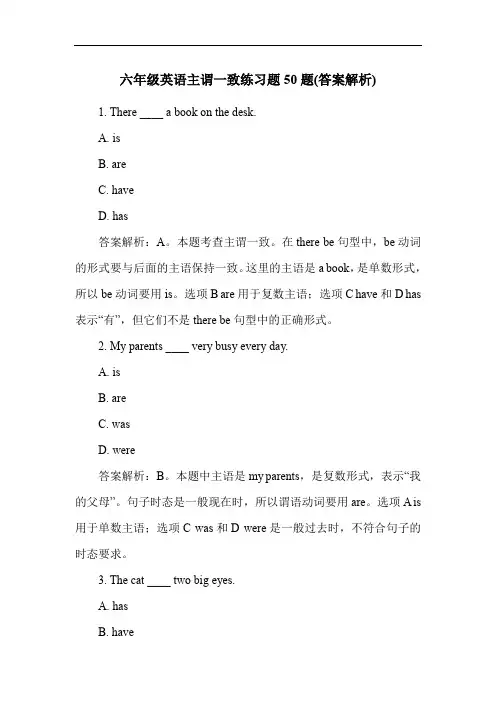 六年级英语主谓一致练习题 50 题(答案解析)

1. There ____ a book on the desk.

A. is

B. are

C. have

D. has

答案解析：A。本题考查主谓一致。在 there be 句型中，be 动词的形式要与后面的主语保持一致。这里的主语是 a book，是单数形式，所以 be 动词要用 is。选项 B are 用于复数主语；选项 C have 和 D has 表示“有”，但它们不是 there be 句型中的正确形式。

2. My parents ____ very busy every day.

A. is

B. are

C. was

D. were

答案解析：B。本题中主语是 my parents，是复数形式，表示“我的父母”。句子时态是一般现在时，所以谓语动词要用 are。选项 A is 用于单数主语；选项 C was 和 D were 是一般过去时，不符合句子的时态要求。

3. The cat ____ two big eyes.

A. has

B. have